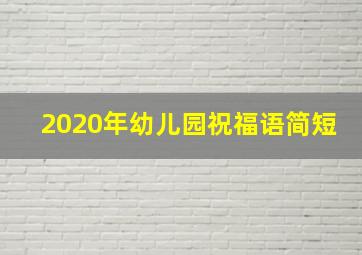 2020年幼儿园祝福语简短